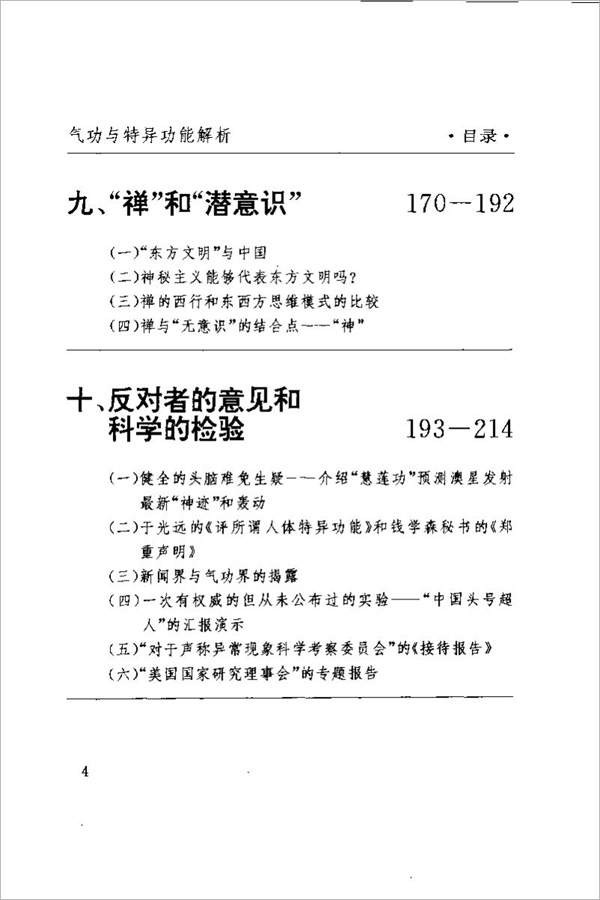 气功与特异功能解析 ·目录·

九、“禅”和“潜意识” 170—192

(一)“东方文明”与中国
(二)神秘主义能够代表东方文明吗?
(三)禅的西行和东西方思维模式的比较
(四)禅与“无意识”的结合点——“神”

十、反对者的意见和科学的检验 193—214

(一)健全的头脑难免生疑——介绍“慧莲功”预测澳星发射最新“神迹”和轰动
(二)于光远的《评所谓人体特异功能》和钱学森秘书的《郑重声明》
(三)新闻界与气功界的揭露
(四)一次有权威的但从未公布过的实验——“中国头号超人”的汇报演示
(五)“对于声称异常现象科学考察委员会”的《接待报告》
(六)“美国国家研究理事会”的专题报告

4